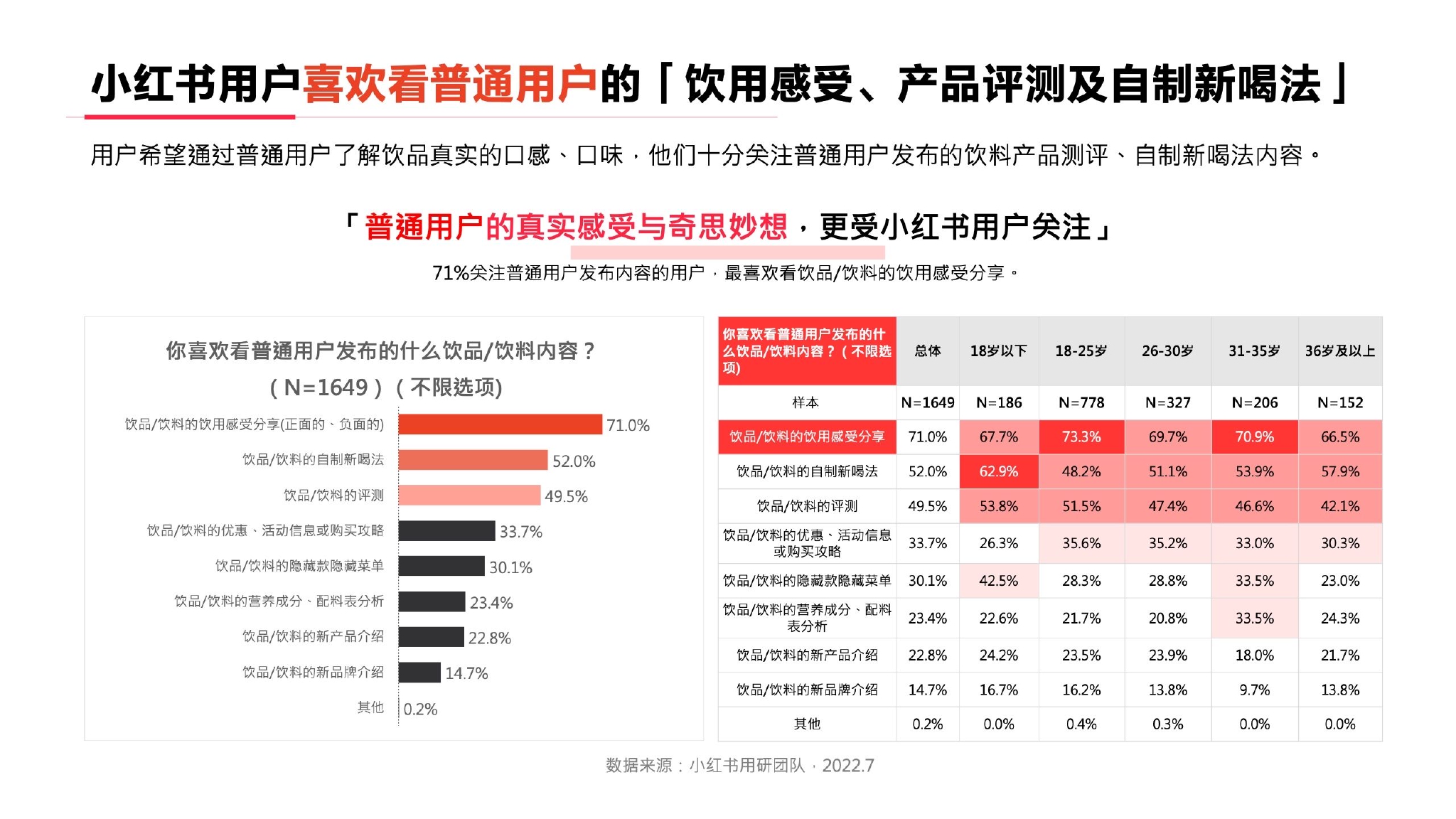 小红书用户喜欢看普通用户的「饮用感受、产品评测及自制新喝法」

用户希望通过普通用户了解饮品真实的口感、口味，他们十分关注普通用户发布的饮料产品测评、自制新喝法内容。

「普通用户的真实感受与奇思妙想，更受小红书用户关注」

71%关注普通用户发布内容的用户，最喜欢看饮品/饮料的饮用感受分享。

你喜欢看普通用户发布的什么饮品/饮料内容？
（N=1649）（不限选项）

饮品/饮料的饮用感受分享(正面的、负面的) 71.0%
饮品/饮料的自制新喝法 52.0%
饮品/饮料的评测 49.5%
饮品/饮料的优惠、活动信息或购买攻略 33.7%
饮品/饮料的隐藏款隐藏菜单 30.1%
饮品/饮料的营养成分、配料表分析 23.4%
饮品/饮料的新产品介绍 22.8%
饮品/饮料的新品牌介绍 14.7%
其他 0.2%

| 你喜欢看普通用户发布的什么饮品/饮料内容？（不限选项） | 总体 | 18岁以下 | 18-25岁 | 26-30岁 | 31-35岁 | 36岁及以上 |
|---|---|---|---|---|---|---|
| 样本 | N=1649 | N=186 | N=778 | N=327 | N=206 | N=152 |
| 饮品/饮料的饮用感受分享 | 71.0% | 67.7% | 73.3% | 69.7% | 70.9% | 66.5% |
| 饮品/饮料的自制新喝法 | 52.0% | 62.9% | 48.2% | 51.1% | 53.9% | 57.9% |
| 饮品/饮料的评测 | 49.5% | 53.8% | 51.5% | 47.4% | 46.6% | 42.1% |
| 饮品/饮料的优惠、活动信息或购买攻略 | 33.7% | 26.3% | 35.6% | 35.2% | 33.0% | 30.3% |
| 饮品/饮料的隐藏款隐藏菜单 | 30.1% | 42.5% | 28.3% | 28.8% | 33.5% | 23.0% |
| 饮品/饮料的营养成分、配料表分析 | 23.4% | 22.6% | 21.7% | 20.8% | 33.5% | 24.3% |
| 饮品/饮料的新产品介绍 | 22.8% | 24.2% | 23.5% | 23.9% | 18.0% | 21.7% |
| 饮品/饮料的新品牌介绍 | 14.7% | 16.7% | 16.2% | 13.8% | 9.7% | 13.8% |
| 其他 | 0.2% | 0.0% | 0.4% | 0.3% | 0.0% | 0.0% |

数据来源：小红书用研团队，2022.7